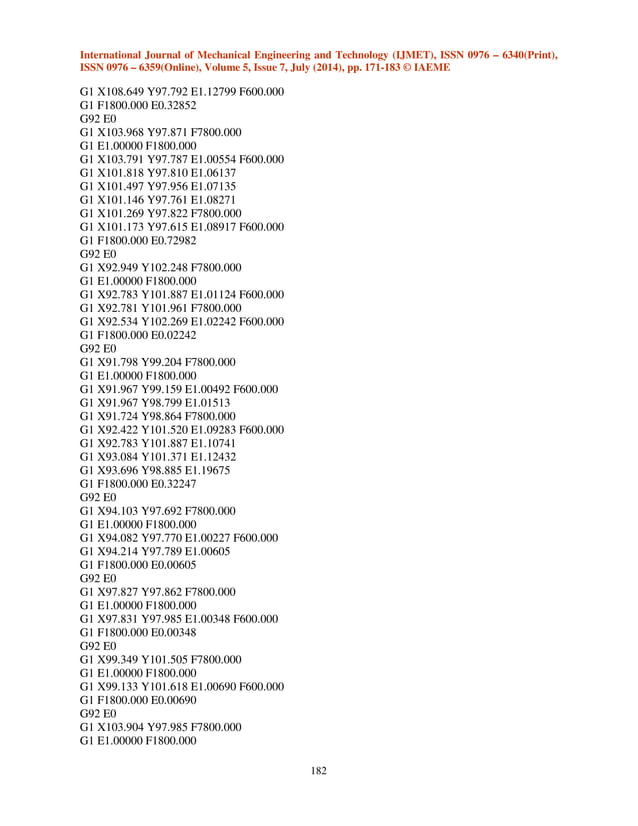 International Journal of Mechanical Engineering and Technology (IJMET), ISSN 0976 – 6340(Print), ISSN 0976 – 6359(Online), Volume 5, Issue 7, July (2014), pp. 171-183 © IAEME

G1 X108.649 Y97.792 E1.12799 F600.000
G1 F1800.000 E0.32852
G92 E0
G1 X103.968 Y97.871 F7800.000
G1 E1.00000 F1800.000
G1 X103.791 Y97.787 E1.00554 F600.000
G1 X101.818 Y97.810 E1.06137
G1 X101.497 Y97.956 E1.07135
G1 X101.146 Y97.761 E1.08271
G1 X101.269 Y97.822 F7800.000
G1 X101.173 Y97.615 E1.08917 F600.000
G1 F1800.000 E0.72982
G92 E0
G1 X92.949 Y102.248 F7800.000
G1 E1.00000 F1800.000
G1 X92.783 Y101.887 E1.01124 F600.000
G1 X92.781 Y101.961 F7800.000
G1 X92.534 Y102.269 E1.02242 F600.000
G1 F1800.000 E0.02242
G92 E0
G1 X91.798 Y99.204 F7800.000
G1 E1.00000 F1800.000
G1 X91.967 Y99.159 E1.00492 F600.000
G1 X91.967 Y98.799 E1.01513
G1 X91.724 Y98.864 F7800.000
G1 X92.422 Y101.520 E1.09283 F600.000
G1 X92.783 Y101.887 E1.10741
G1 X93.084 Y101.371 E1.12432
G1 X93.696 Y98.885 E1.19675
G1 F1800.000 E0.32247
G92 E0
G1 X94.103 Y97.692 F7800.000
G1 E1.00000 F1800.000
G1 X94.082 Y97.770 E1.00227 F600.000
G1 X94.214 Y97.789 E1.00605
G1 F1800.000 E0.00605
G92 E0
G1 X97.827 Y97.862 F7800.000
G1 E1.00000 F1800.000
G1 X97.831 Y97.985 E1.00348 F600.000
G1 F1800.000 E0.00348
G92 E0
G1 X99.349 Y101.505 F7800.000
G1 E1.00000 F1800.000
G1 X99.133 Y101.618 E1.00690 F600.000
G1 F1800.000 E0.00690
G92 E0
G1 X103.904 Y97.985 F7800.000
G1 E1.00000 F1800.000

182